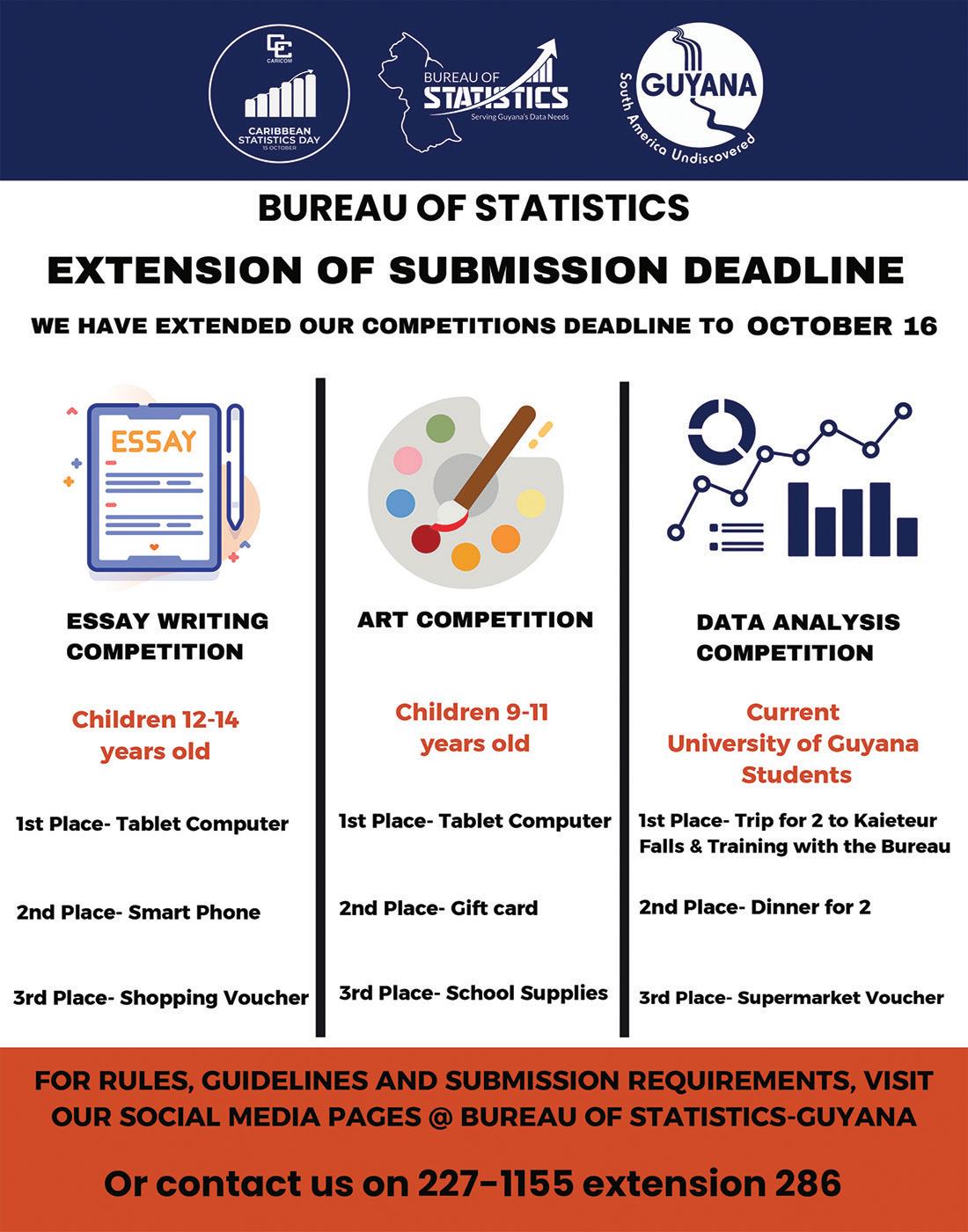 CARICOM
CARIBBEAN STATISTICS DAY
15 OCTOBER

BUREAU OF STATISTICS
Serving Guyana's Data Needs

GUYANA
South America Undiscovered

BUREAU OF STATISTICS

EXTENSION OF SUBMISSION DEADLINE

WE HAVE EXTENDED OUR COMPETITIONS DEADLINE TO OCTOBER 16

ESSAY

ESSAY WRITING COMPETITION

Children 12-14 years old

1st Place- Tablet Computer

2nd Place- Smart Phone

3rd Place- Shopping Voucher

ART COMPETITION

Children 9-11 years old

1st Place- Tablet Computer

2nd Place- Gift card

3rd Place- School Supplies

DATA ANALYSIS COMPETITION

Current University of Guyana Students

1st Place- Trip for 2 to Kaieteur Falls & Training with the Bureau

2nd Place- Dinner for 2

3rd Place- Supermarket Voucher

FOR RULES, GUIDELINES AND SUBMISSION REQUIREMENTS, VISIT OUR SOCIAL MEDIA PAGES @ BUREAU OF STATISTICS-GUYANA

Or contact us on 227-1155 extension 286